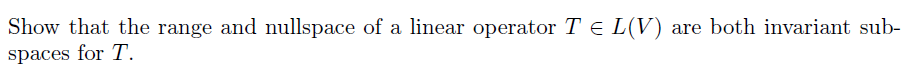 Show that the range and nullspace of a linear operator $T \in L(V)$ are both invariant subspaces for $T$.